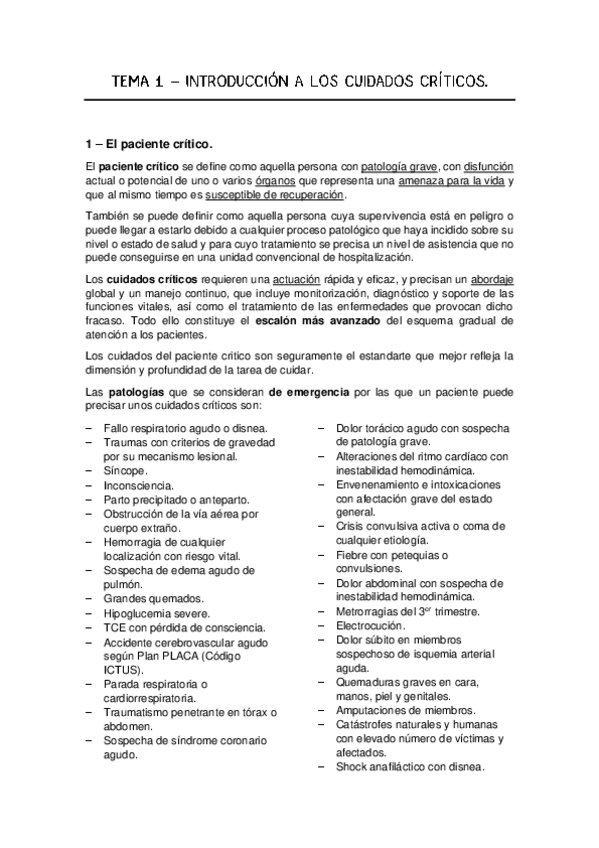 TEMA 1 – INTRODUCCIÓN A LOS CUIDADOS CRÍTICOS.

1 – El paciente crítico.

El paciente crítico se define como aquella persona con patología grave, con disfunción actual o potencial de uno o varios órganos que representa una amenaza para la vida y que al mismo tiempo es susceptible de recuperación.

También se puede definir como aquella persona cuya supervivencia está en peligro o puede llegar a estarlo debido a cualquier proceso patológico que haya incidido sobre su nivel o estado de salud y para cuyo tratamiento se precisa un nivel de asistencia que no puede conseguirse en una unidad convencional de hospitalización.

Los cuidados críticos requieren una actuación rápida y eficaz, y precisan un abordaje global y un manejo continuo, que incluye monitorización, diagnóstico y soporte de las funciones vitales, así como el tratamiento de las enfermedades que provocan dicho fracaso. Todo ello constituye el escalón más avanzado del esquema gradual de atención a los pacientes.

Los cuidados del paciente crítico son seguramente el estandarte que mejor refleja la dimensión y profundidad de la tarea de cuidar.

Las patologías que se consideran de emergencia por las que un paciente puede precisar unos cuidados críticos son:

– Fallo respiratorio agudo o disnea.
– Traumas con criterios de gravedad por su mecanismo lesional.
– Síncope.
– Inconsciencia.
– Parto precipitado o anteparto.
– Obstrucción de la vía aérea por cuerpo extraño.
– Hemorragia de cualquier localización con riesgo vital.
– Sospecha de edema agudo de pulmón.
– Grandes quemados.
– Hipoglucemia severe.
– TCE con pérdida de consciencia.
– Accidente cerebrovascular agudo según Plan PLACA (Código ICTUS).
– Parada respiratoria o cardiorrespiratoria.
– Traumatismo penetrante en tórax o abdomen.
– Sospecha de síndrome coronario agudo.

– Dolor torácico agudo con sospecha de patología grave.
– Alteraciones del ritmo cardíaco con inestabilidad hemodinámica.
– Envenenamiento e intoxicaciones con afectación grave del estado general.
– Crisis convulsiva activa o coma de cualquier etiología.
– Fiebre con petequias o convulsiones.
– Dolor abdominal con sospecha de inestabilidad hemodinámica.
– Metrorragias del $3^{er}$ trimestre.
– Electrocución.
– Dolor súbito en miembros sospechoso de isquemia arterial aguda.
– Quemaduras graves en cara, manos, piel y genitales.
– Amputaciones de miembros.
– Catástrofes naturales y humanas con elevado número de víctimas y afectados.
– Shock anafiláctico con disnea.